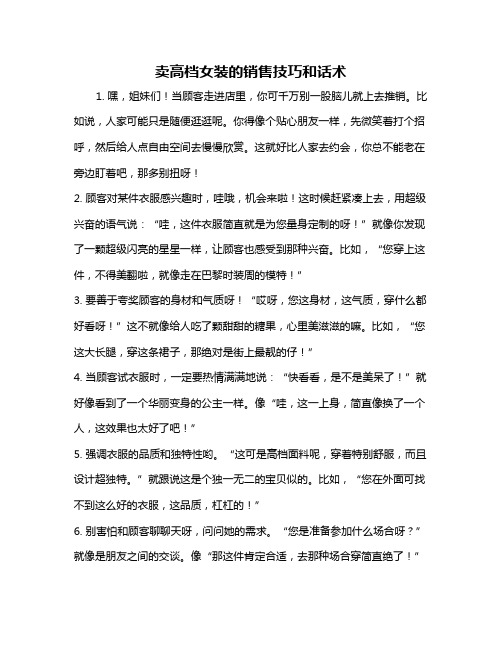 卖高档女装的销售技巧和话术

1. 嘿，姐妹们！当顾客走进店里，你可千万别一股脑儿就上去推销。比如说，人家可能只是随便逛逛呢。你得像个贴心朋友一样，先微笑着打个招呼，然后给人点自由空间去慢慢欣赏。这就好比人家去约会，你总不能老在旁边盯着吧，那多别扭呀！

2. 顾客对某件衣服感兴趣时，哇哦，机会来啦！这时候赶紧凑上去，用超级兴奋的语气说：“哇，这件衣服简直就是为您量身定制的呀！”就像你发现了一颗超级闪亮的星星一样，让顾客也感受到那种兴奋。比如，“您穿上这件，不得美翻啦，就像走在巴黎时装周的模特！”

3. 要善于夸奖顾客的身材和气质呀！“哎呀，您这身材，这气质，穿什么都好看呀！”这不就像给人吃了颗甜甜的糖果，心里美滋滋的嘛。比如，“您这大长腿，穿这条裙子，那绝对是街上最靓的仔！”

4. 当顾客试衣服时，一定要热情满满地说：“快看看，是不是美呆了！”就好像看到了一个华丽变身的公主一样。像“哇，这一上身，简直像换了一个人，这效果也太好了吧！”

5. 强调衣服的品质和独特性哟。“这可是高档面料呢，穿着特别舒服，而且设计超独特。”就跟说这是个独一无二的宝贝似的。比如，“您在外面可找不到这么好的衣服，这品质，杠杠的！”

6. 别害怕和顾客聊聊天呀，问问她的需求。“您是准备参加什么场合呀？”就像是朋友之间的交谈。像“那这件肯定合适，去那种场合穿简直绝了！”